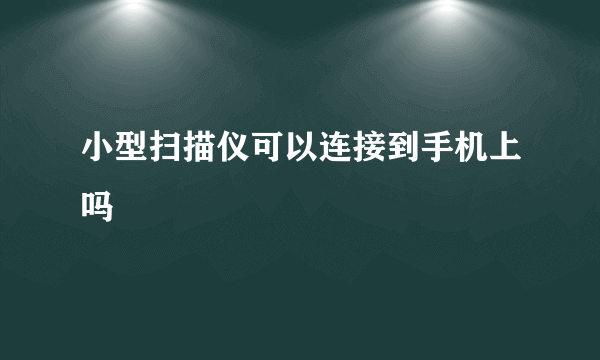 小型扫描仪可以连接到手机上吗